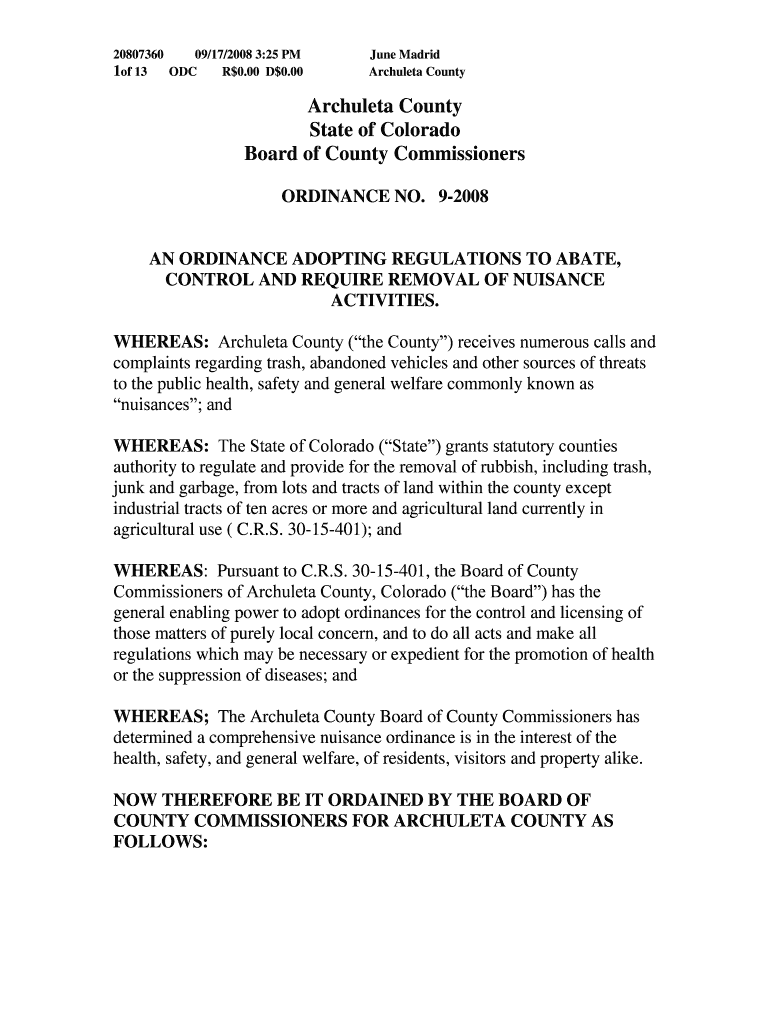 20807360 09/17/2008 3:25 PM June Madrid
1of 13 ODC R$0.00 D$0.00 Archuleta County

Archuleta County
State of Colorado
Board of County Commissioners

ORDINANCE NO. 9-2008

AN ORDINANCE ADOPTING REGULATIONS TO ABATE, CONTROL AND REQUIRE REMOVAL OF NUISANCE ACTIVITIES.

WHEREAS: Archuleta County ("the County") receives numerous calls and complaints regarding trash, abandoned vehicles and other sources of threats to the public health, safety and general welfare commonly known as "nuisances"; and

WHEREAS: The State of Colorado ("State") grants statutory counties authority to regulate and provide for the removal of rubbish, including trash, junk and garbage, from lots and tracts of land within the county except industrial tracts of ten acres or more and agricultural land currently in agricultural use ( C.R.S. 30-15-401); and

WHEREAS: Pursuant to C.R.S. 30-15-401, the Board of County Commissioners of Archuleta County, Colorado ("the Board") has the general enabling power to adopt ordinances for the control and licensing of those matters of purely local concern, and to do all acts and make all regulations which may be necessary or expedient for the promotion of health or the suppression of diseases; and

WHEREAS; The Archuleta County Board of County Commissioners has determined a comprehensive nuisance ordinance is in the interest of the health, safety, and general welfare, of residents, visitors and property alike.

NOW THEREFORE BE IT ORDAINED BY THE BOARD OF COUNTY COMMISSIONERS FOR ARCHULETA COUNTY AS FOLLOWS: